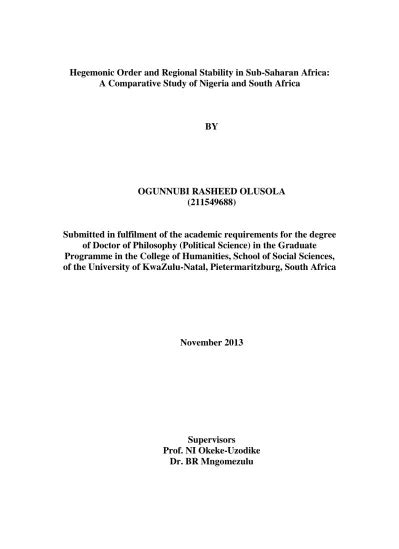 Hegemonic Order and Regional Stability in Sub-Saharan Africa: A Comparative Study of Nigeria and South Africa

BY

OGUNNUBI RASHEED OLUSOLA
(211549688)

Submitted in fulfilment of the academic requirements for the degree of Doctor of Philosophy (Political Science) in the Graduate Programme in the College of Humanities, School of Social Sciences, of the University of KwaZulu-Natal, Pietermaritzburg, South Africa

November 2013

Supervisors
Prof. NI Okeke-Uzodike
Dr. BR Mngomezulu